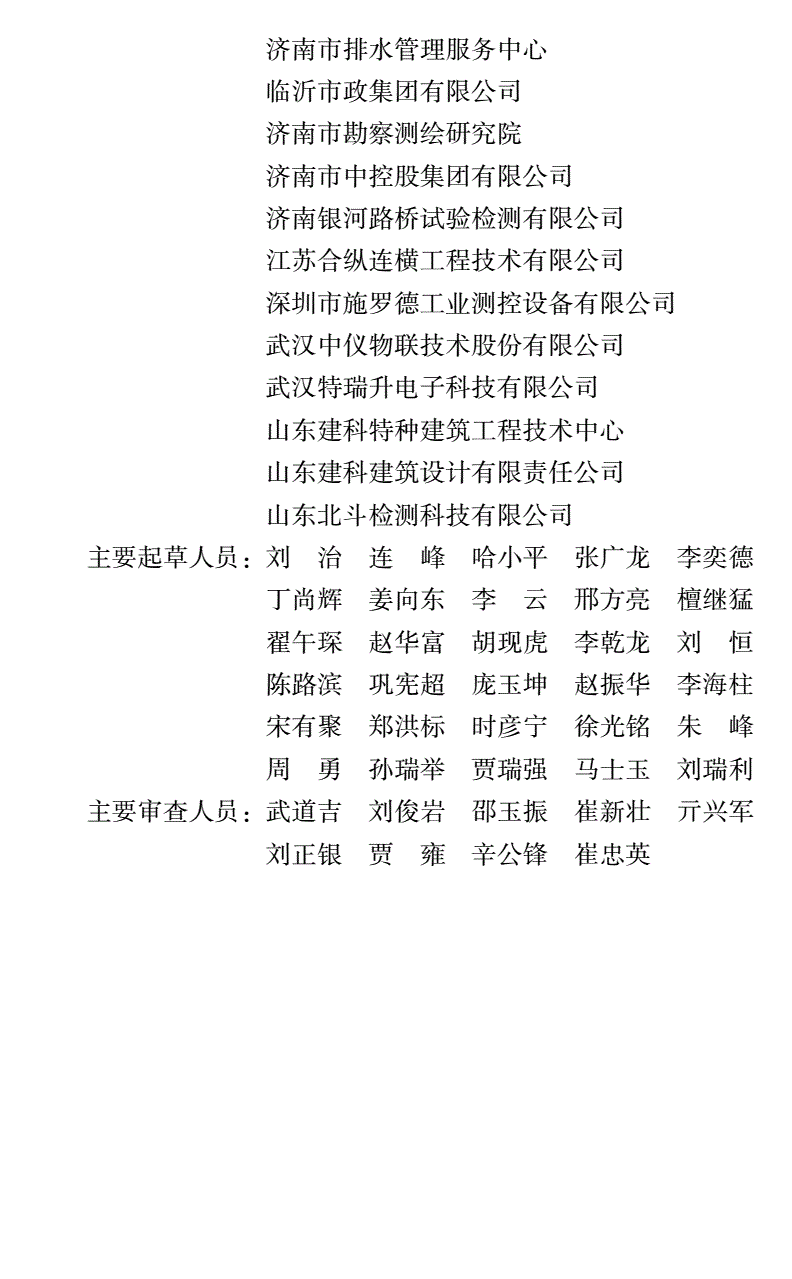 济南市排水管理服务中心
临沂市政集团有限公司
济南市勘察测绘研究院
济南市中控股集团有限公司
济南银河路桥试验检测有限公司
江苏合纵连横工程技术有限公司
深圳市施罗德工业测控设备有限公司
武汉中仪物联技术股份有限公司
武汉特瑞升电子科技有限公司
山东建科特种建筑工程技术中心
山东建科建筑设计有限责任公司
山东北斗检测科技有限公司

主要起草人员：刘　治　连　峰　哈小平　张广龙　李奕德
丁尚辉　姜向东　李　云　邢方亮　檀继猛
翟午琛　赵华富　胡现虎　李乾龙　刘　恒
陈路滨　巩宪超　庞玉坤　赵振华　李海柱
宋有聚　郑洪标　时彦宁　徐光铭　朱　峰
周　勇　孙瑞举　贾瑞强　马士玉　刘瑞利

主要审查人员：武道吉　刘俊岩　邵玉振　崔新壮　亓兴军
刘正银　贾　雍　辛公锋　崔忠英